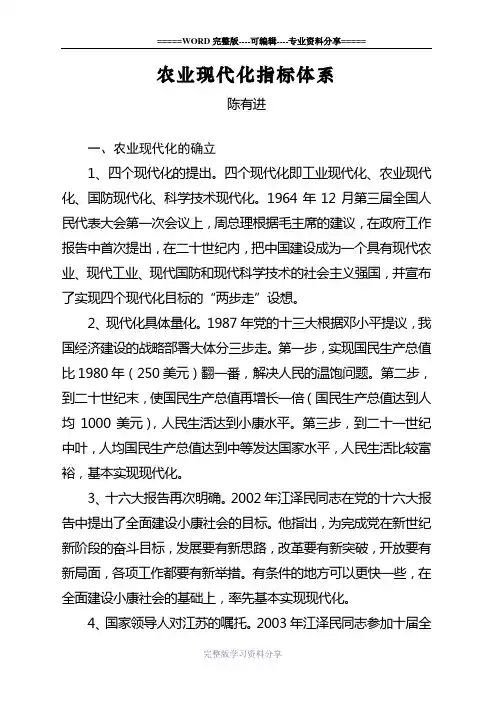 =====WORD 完整版----可编辑----专业资料分享=====

农业现代化指标体系

陈有进

一、农业现代化的确立

1、四个现代化的提出。四个现代化即工业现代化、农业现代化、国防现代化、科学技术现代化。1964 年 12 月第三届全国人民代表大会第一次会议上，周总理根据毛主席的建议，在政府工作报告中首次提出，在二十世纪内，把中国建设成为一个具有现代农业、现代工业、现代国防和现代科学技术的社会主义强国，并宣布了实现四个现代化目标的“两步走”设想。

2、现代化具体量化。1987 年党的十三大根据邓小平提议，我国经济建设的战略部署大体分三步走。第一步，实现国民生产总值比 1980 年（250 美元）翻一番，解决人民的温饱问题。第二步，到二十世纪末，使国民生产总值再增长一倍（国民生产总值达到人均 1000 美元），人民生活达到小康水平。第三步，到二十一世纪中叶，人均国民生产总值达到中等发达国家水平，人民生活比较富裕，基本实现现代化。

3、十六大报告再次明确。2002 年江泽民同志在党的十六大报告中提出了全面建设小康社会的目标。他指出，为完成党在新世纪新阶段的奋斗目标，发展要有新思路，改革要有新突破，开放要有新局面，各项工作都要有新举措。有条件的地方可以更快一些，在全面建设小康社会的基础上，率先基本实现现代化。

4、国家领导人对江苏的嘱托。2003 年江泽民同志参加十届全

完整版学习资料分享